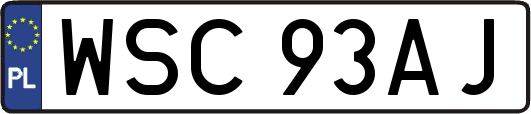 PL
WSC 93AJ